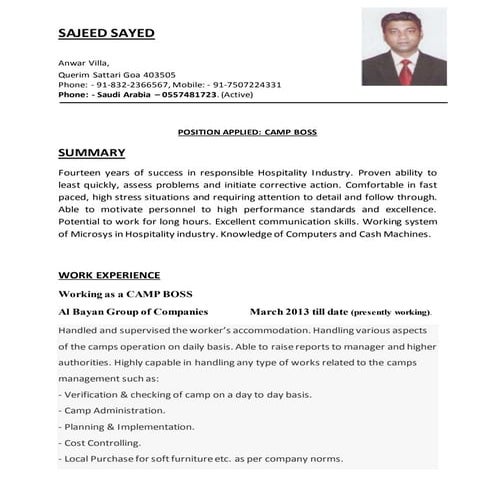 SAJEED SAYED

Anwar Villa,
Querim Sattari Goa 403505
Phone: - 91-832-2366567, Mobile: - 91-7507224331
Phone: - Saudi Arabia – 0557481723. (Active)

POSITION APPLIED: CAMP BOSS

SUMMARY

Fourteen years of success in responsible Hospitality Industry. Proven ability to least quickly, assess problems and initiate corrective action. Comfortable in fast paced, high stress situations and requiring attention to detail and follow through. Able to motivate personnel to high performance standards and excellence. Potential to work for long hours. Excellent communication skills. Working system of Microsys in Hospitality industry. Knowledge of Computers and Cash Machines.

WORK EXPERIENCE

Working as a CAMP BOSS

Al Bayan Group of Companies March 2013 till date (presently working).

Handled and supervised the worker's accommodation. Handling various aspects of the camps operation on daily basis. Able to raise reports to manager and higher authorities. Highly capable in handling any type of works related to the camps management such as:
- Verification & checking of camp on a day to day basis.
- Camp Administration.
- Planning & Implementation.
- Cost Controlling.
- Local Purchase for soft furniture etc. as per company norms.